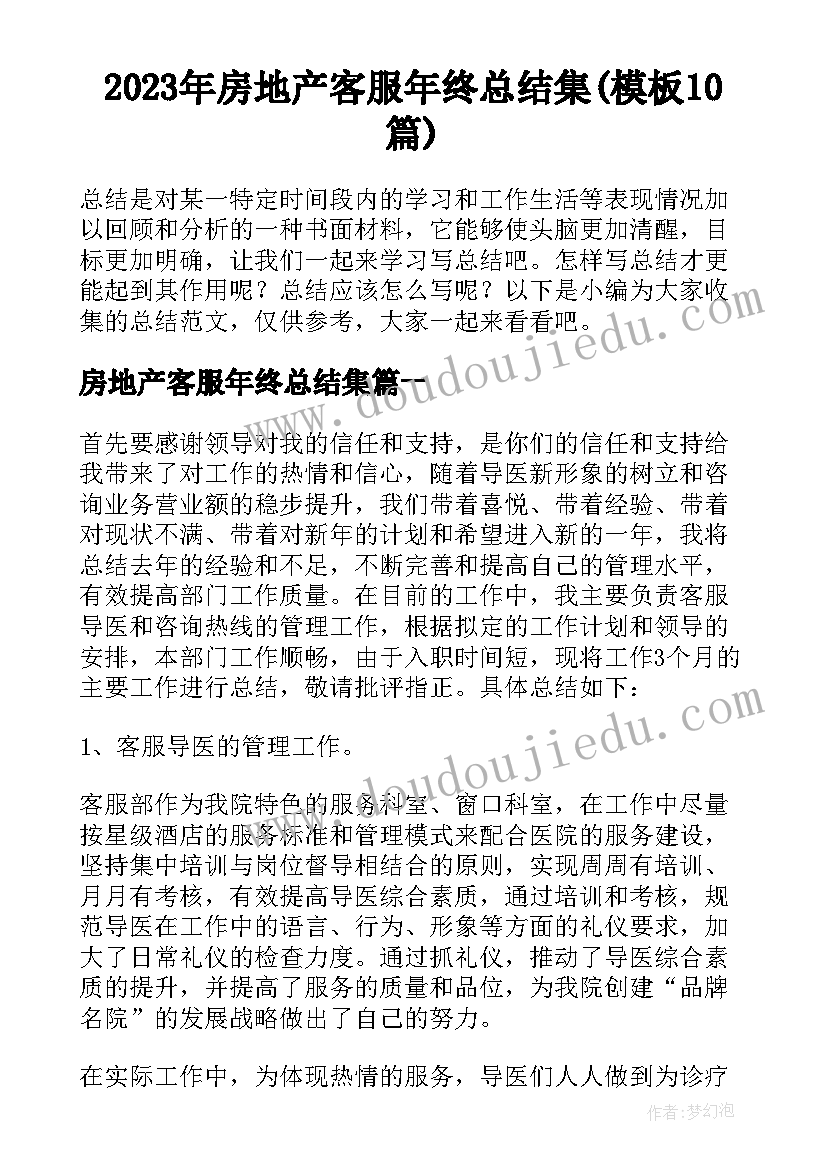 2023年房地产客服年终总结集(模板10篇)

总结是对某一特定时间段内的学习和工作生活等表现情况加以回顾和分析的一种书面材料，它能够使头脑更加清醒，目标更加明确，让我们一起来学习写总结吧。怎样写总结才更能起到其作用呢？总结应该怎么写呢？以下是小编为大家收集的总结范文，仅供参考，大家一起来看看吧。

房地产客服年终总结集篇一

首先要感谢领导对我的信任和支持，是你们的信任和支持给我带来了对工作的热情和信心，随着导医新形象的树立和咨询业务营业额的稳步提升，我们带着喜悦、带着经验、带着对现状不满、带着对新年的计划和希望进入新的一年，我将总结去年的经验和不足，不断完善和提高自己的管理水平，有效提高部门工作质量。在目前的工作中，我主要负责客服导医和咨询热线的管理工作，根据拟定的工作计划和领导的安排，本部门工作顺畅，由于入职时间短，现将工作3个月的主要工作进行总结，敬请批评指正。具体总结如下：

1、客服导医的管理工作。

客服部作为我院特色的服务科室、窗口科室，在工作中尽量按星级酒店的服务标准和管理模式来配合医院的服务建设，坚持集中培训与岗位督导相结合的原则，实现周周有培训、月月有考核，有效提高导医综合素质，通过培训和考核，规范导医在工作中的语言、行为、形象等方面的礼仪要求，加大了日常礼仪的检查力度。通过抓礼仪，推动了导医综合素质的提升，并提高了服务的质量和品位，为我院创建“品牌名院”的发展战略做出了自己的努力。

在实际工作中，为体现热情的服务，导医们人人做到为诊疗

www.doudoujiedu.com

作者：梦幻泡